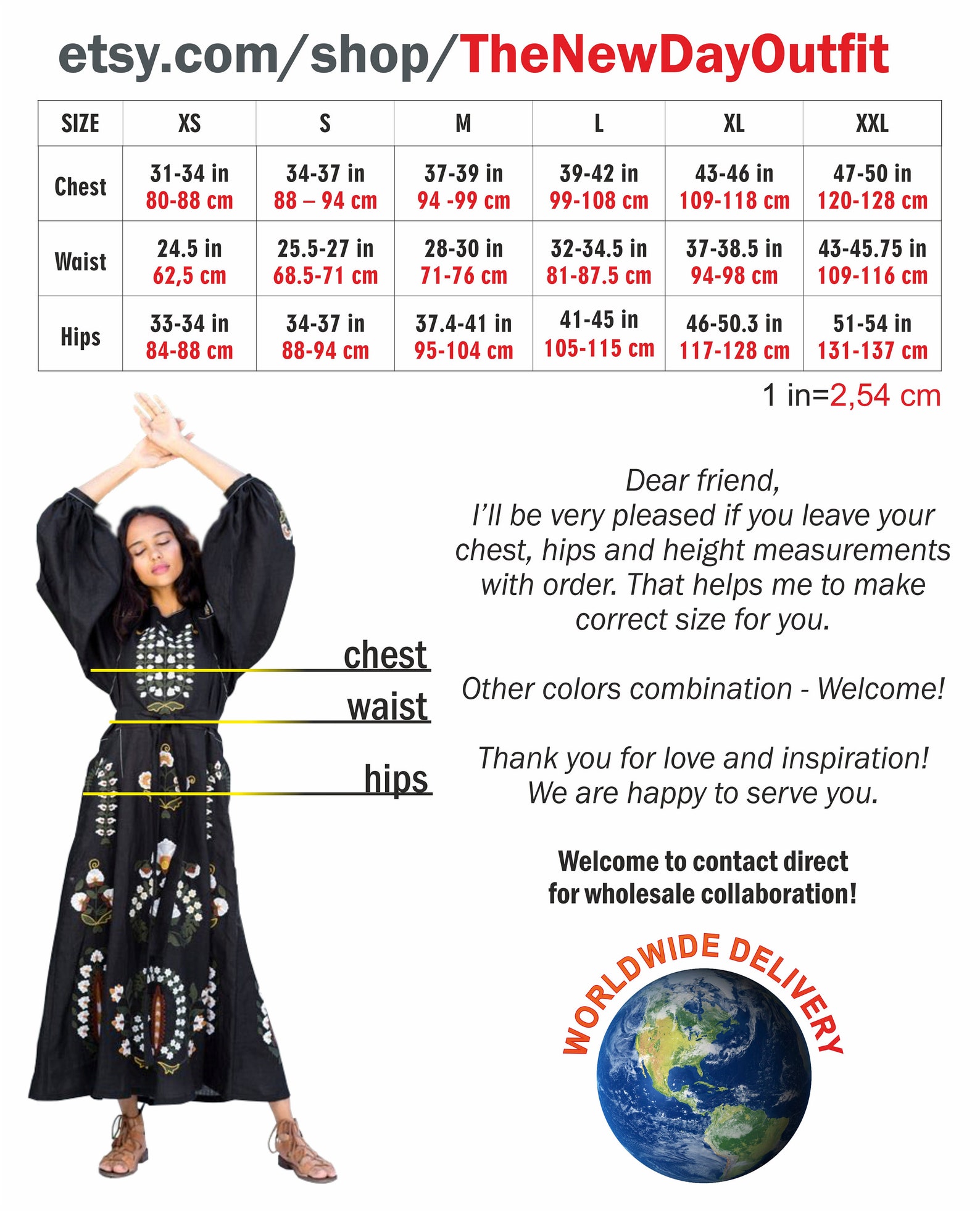 etsy.com/shop/TheNewDayOutfit

| SIZE | XS | S | M | L | XL | XXL |
|---|---|---|---|---|---|---|
| Chest | 31-34 in 80-88 cm | 34-37 in 88 – 94 cm | 37-39 in 94 -99 cm | 39-42 in 99-108 cm | 43-46 in 109-118 cm | 47-50 in 120-128 cm |
| Waist | 24.5 in 62,5 cm | 25.5-27 in 68.5-71 cm | 28-30 in 71-76 cm | 32-34.5 in 81-87.5 cm | 37-38.5 in 94-98 cm | 43-45.75 in 109-116 cm |
| Hips | 33-34 in 84-88 cm | 34-37 in 88-94 cm | 37.4-41 in 95-104 cm | 41-45 in 105-115 cm | 46-50.3 in 117-128 cm | 51-54 in 131-137 cm |

1 in=2,54 cm

chest
waist
hips

Dear friend,
I'll be very pleased if you leave your chest, hips and height measurements with order. That helps me to make correct size for you.

Other colors combination - Welcome!

Thank you for love and inspiration!
We are happy to serve you.

Welcome to contact direct
for wholesale collaboration!

WORLDWIDE DELIVERY